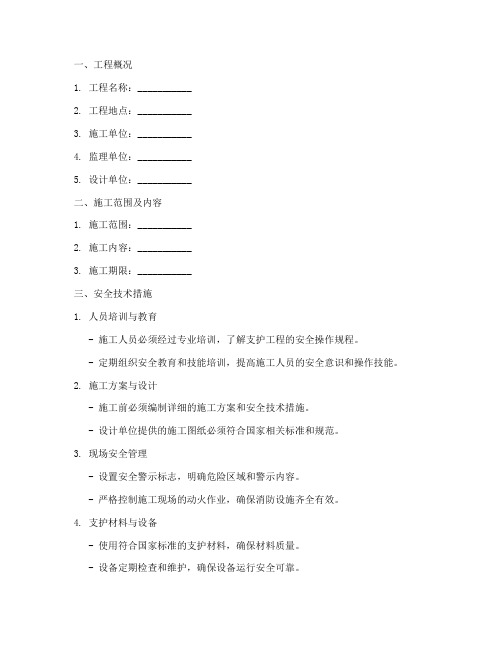 一、工程概况

1. 工程名称：___________

2. 工程地点：___________

3. 施工单位：___________

4. 监理单位：___________

5. 设计单位：___________

二、施工范围及内容

1. 施工范围：___________

2. 施工内容：___________

3. 施工期限：___________

三、安全技术措施

1. 人员培训与教育

- 施工人员必须经过专业培训，了解支护工程的安全操作规程。

- 定期组织安全教育和技能培训，提高施工人员的安全意识和操作技能。

2. 施工方案与设计

- 施工前必须编制详细的施工方案和安全技术措施。

- 设计单位提供的施工图纸必须符合国家相关标准和规范。

3. 现场安全管理

- 设置安全警示标志，明确危险区域和警示内容。

- 严格控制施工现场的动火作业，确保消防设施齐全有效。

4. 支护材料与设备

- 使用符合国家标准的支护材料，确保材料质量。

- 设备定期检查和维护，确保设备运行安全可靠。